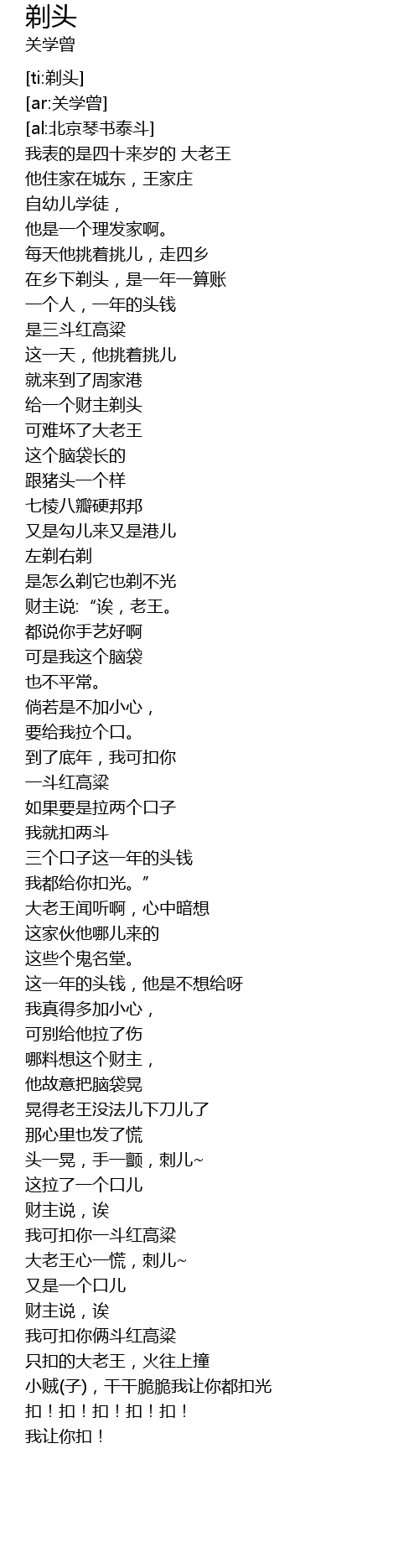 剃头
关学曾

[ti:剃头]
[ar:关学曾]
[al:北京琴书泰斗]
我表的是四十来岁的 大老王
他住家在城东，王家庄
自幼儿学徒，
他是一个理发家啊。
每天他挑着挑儿，走四乡
在乡下剃头，是一年一算账
一个人，一年的头钱
是三斗红高粱
这一天，他挑着挑儿
就来到了周家港
给一个财主剃头
可难坏了大老王
这个脑袋长的
跟猪头一个样
七棱八瓣硬邦邦
又是勾儿来又是港儿
左剃右剃
是怎么剃它也剃不光
财主说:“诶，老王。
都说你手艺好啊
可是我这个脑袋
也不平常。
倘若是不加小心，
要给我拉个口。
到了底年，我可扣你
一斗红高粱
如果要是拉两个口子
我就扣两斗
三个口子这一年的头钱
我都给你扣光。”
大老王闻听啊，心中暗想
这家伙他哪儿来的
这些个鬼名堂。
这一年的头钱，他是不想给呀
我真得多加小心，
可别给他拉了伤
哪料想这个财主，
他故意把脑袋晃
晃得老王没法儿下刀儿了
那心里也发了慌
头一晃，手一颤，刺儿~
这拉了一个口儿
财主说，诶
我可扣你一斗红高粱
大老王心一慌，刺儿~
又是一个口儿
财主说，诶
我可扣你俩斗红高粱
只扣的大老王，火往上撞
小贼(子)，干干脆脆我让你都扣光
扣！扣！扣！扣！扣！
我让你扣！